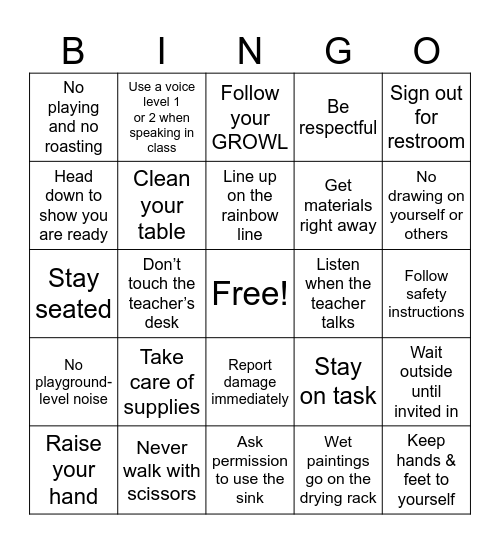 | B | I | N | G | O |
|---|---|---|---|---|
| No playing and no roasting | Use a voice level 1 or 2 when speaking in class | Follow your GROWL | Be respectful | Sign out for restroom |
| Head down to show you are ready | Clean your table | Line up on the rainbow line | Get materials right away | No drawing on yourself or others |
| Stay seated | Don't touch the teacher's desk | Free! | Listen when the teacher talks | Follow safety instructions |
| No playground-level noise | Take care of supplies | Report damage immediately | Stay on task | Wait outside until invited in |
| Raise your hand | Never walk with scissors | Ask permission to use the sink | Wet paintings go on the drying rack | Keep hands & feet to yourself |